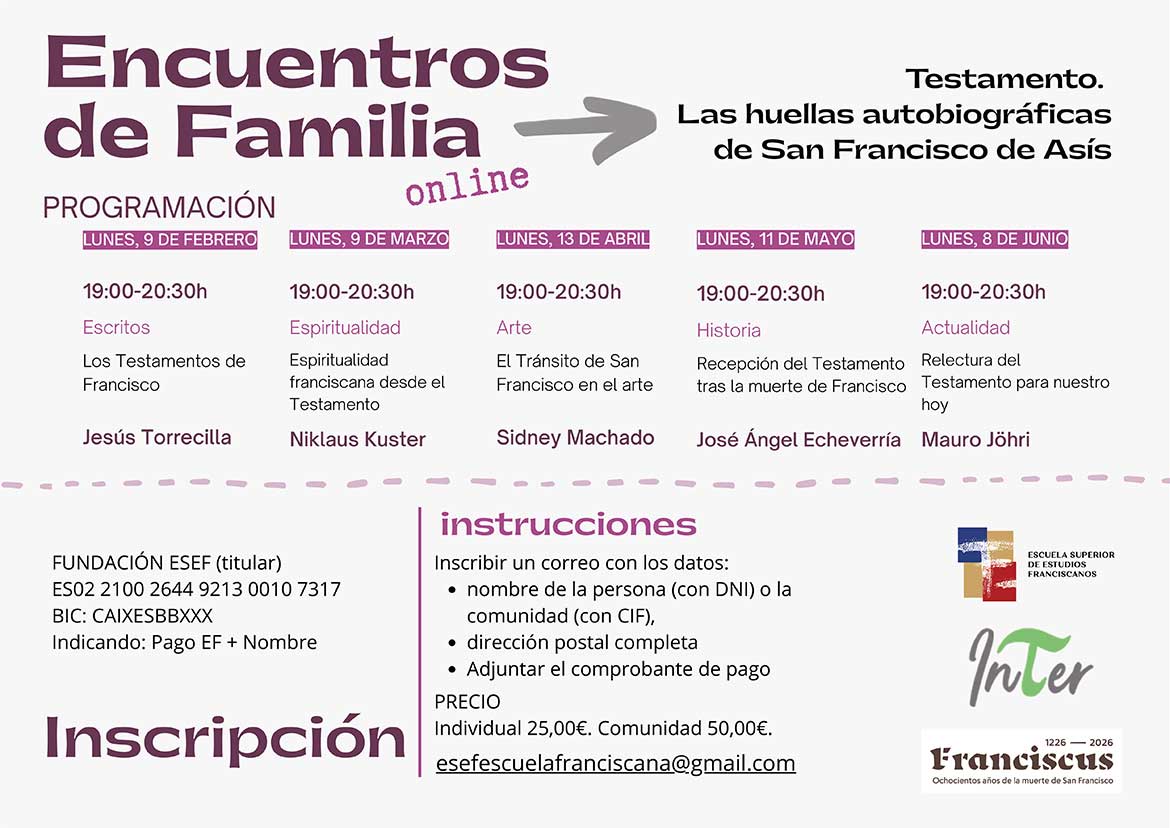 Encuentros de Familia

online

Testamento.
Las huellas autobiográficas de San Francisco de Asís

PROGRAMACIÓN

LUNES, 9 DE FEBRERO

19:00-20:30h

Escritos

Los Testamentos de Francisco

Jesús Torrecilla

LUNES, 9 DE MARZO

19:00-20:30h

Espiritualidad

Espiritualidad franciscana desde el Testamento

Niklaus Kuster

LUNES, 13 DE ABRIL

19:00-20:30h

Arte

El Tránsito de San Francisco en el arte

Sidney Machado

LUNES, 11 DE MAYO

19:00-20:30h

Historia

Recepción del Testamento tras la muerte de Francisco

José Ángel Echeverría

LUNES, 8 DE JUNIO

19:00-20:30h

Actualidad

Relectura del Testamento para nuestro hoy

Mauro Jöhri

FUNDACIÓN ESEF (titular)
ES02 2100 2644 9213 0010 7317
BIC: CAIXESBBXXX
Indicando: Pago EF + Nombre

Inscripción

instrucciones

Inscribir un correo con los datos:
• nombre de la persona (con DNI) o la comunidad (con CIF),
• dirección postal completa
• Adjuntar el comprobante de pago

PRECIO
Individual 25,00€. Comunidad 50,00€.

esefescuelafranciscana@gmail.com

ESCUELA SUPERIOR DE ESTUDIOS FRANCISCANOS

InTer

1226 — 2026
Franciscus
Ochocientos años de la muerte de San Francisco